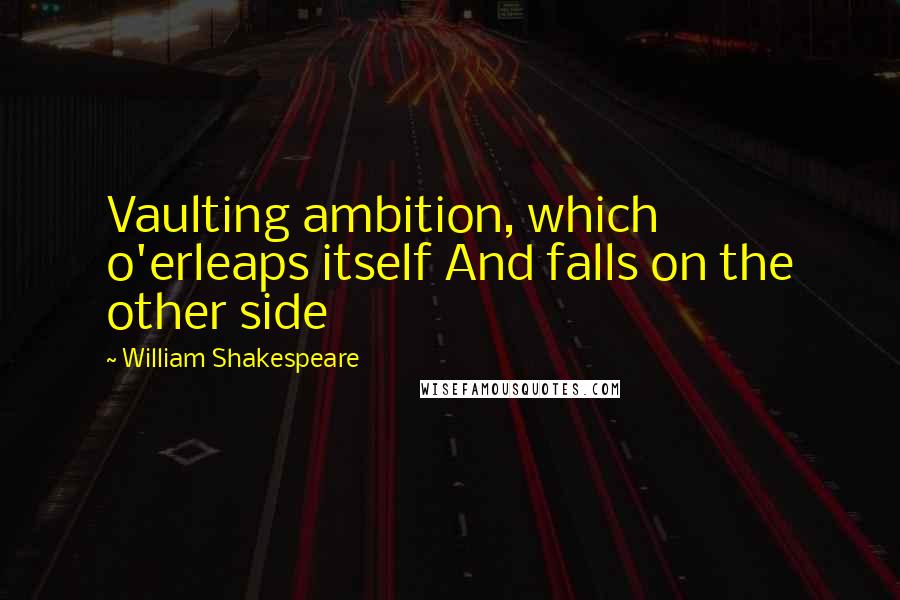 Vaulting ambition, which o'erleaps itself And falls on the other side

~ William Shakespeare

WISEFAMOUSQUOTES.COM